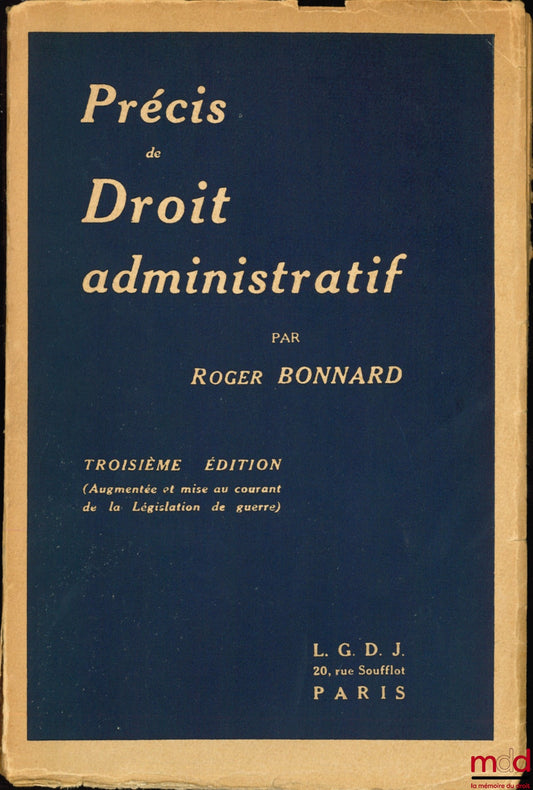 Précis
de
Droit
administratif

PAR
ROGER BONNARD

TROISIÈME ÉDITION
(Augmentée et mise au courant de la Législation de guerre)

L. G. D. J.
20, rue Soufflot
PARIS

mdd
la mémoire du droit